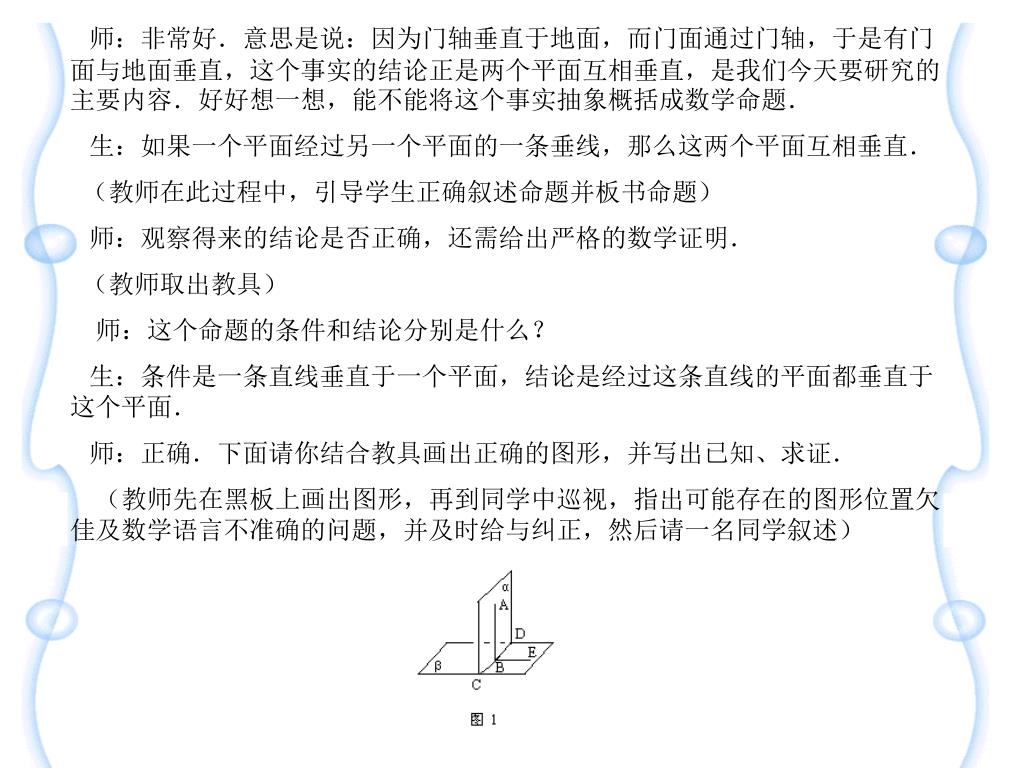 师：非常好．意思是说：因为门轴垂直于地面，而门面通过门轴，于是有门面与地面垂直，这个事实的结论正是两个平面互相垂直，是我们今天要研究的主要内容．好好想一想，能不能将这个事实抽象概括成数学命题．

生：如果一个平面经过另一个平面的一条垂线，那么这两个平面互相垂直．

（教师在此过程中，引导学生正确叙述命题并板书命题）

师：观察得来的结论是否正确，还需给出严格的数学证明．

（教师取出教具）

师：这个命题的条件和结论分别是什么？

生：条件是一条直线垂直于一个平面，结论是经过这条直线的平面都垂直于这个平面．

师：正确．下面请你结合教具画出正确的图形，并写出已知、求证．

（教师先在黑板上画出图形，再到同学中巡视，指出可能存在的图形位置欠佳及数学语言不准确的问题，并及时给与纠正，然后请一名同学叙述）

α
A
D
E
β
B
C

图 1